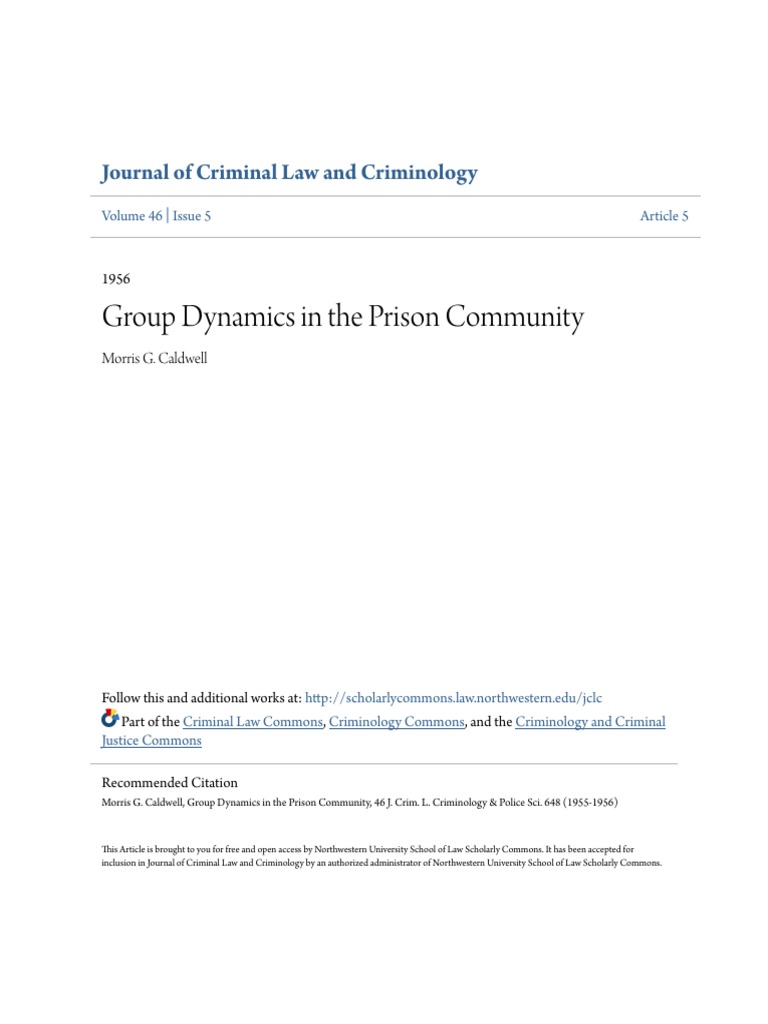 Journal of Criminal Law and Criminology

Volume 46 | Issue 5

Article 5

1956

Group Dynamics in the Prison Community

Morris G. Caldwell

Follow this and additional works at: http://scholarlycommons.law.northwestern.edu/jclc

Part of the Criminal Law Commons, Criminology Commons, and the Criminology and Criminal Justice Commons

Recommended Citation
Morris G. Caldwell, Group Dynamics in the Prison Community, 46 J. Crim. L. Criminology & Police Sci. 648 (1955-1956)

This Article is brought to you for free and open access by Northwestern University School of Law Scholarly Commons. It has been accepted for inclusion in Journal of Criminal Law and Criminology by an authorized administrator of Northwestern University School of Law Scholarly Commons.